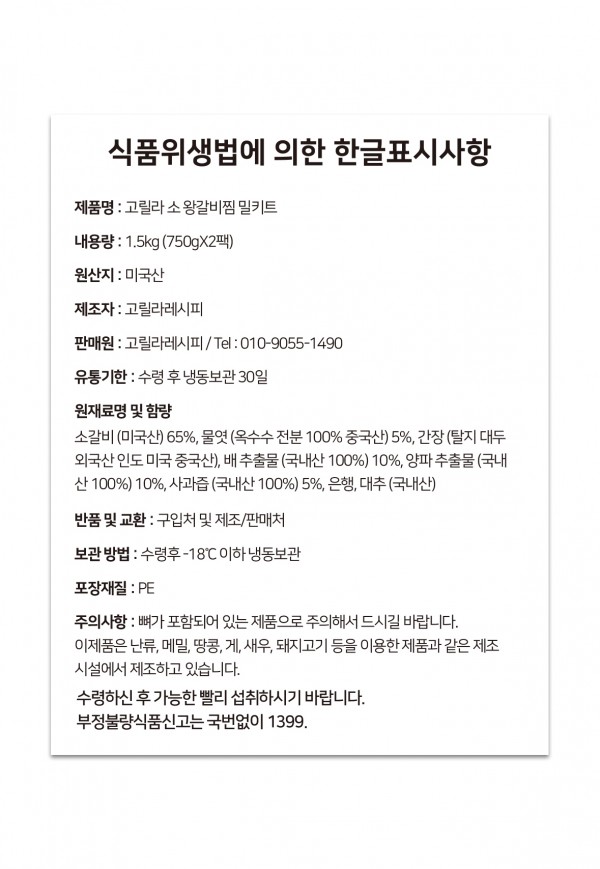 식품위생법에 의한 한글표시사항

제품명 : 고릴라 소 왕갈비찜 밀키트

내용량 : 1.5kg (750gX2팩)

원산지 : 미국산

제조자 : 고릴라레시피

판매원 : 고릴라레시피 / Tel : 010-9055-1490

유통기한 : 수령 후 냉동보관 30일

원재료명 및 함량

소갈비 (미국산) 65%, 물엿 (옥수수 전분 100% 중국산) 5%, 간장 (탈지 대두 외국산 인도 미국 중국산), 배 추출물 (국내산 100%) 10%, 양파 추출물 (국내산 100%) 10%, 사과즙 (국내산 100%) 5%, 은행, 대추 (국내산)

반품 및 교환 : 구입처 및 제조/판매처

보관 방법 : 수령후 -18℃ 이하 냉동보관

포장재질 : PE

주의사항 : 뼈가 포함되어 있는 제품으로 주의해서 드시길 바랍니다.
이제품은 난류, 메밀, 땅콩, 게, 새우, 돼지고기 등을 이용한 제품과 같은 제조 시설에서 제조하고 있습니다.

수령하신 후 가능한 빨리 섭취하시기 바랍니다.
부정불량식품신고는 국번없이 1399.